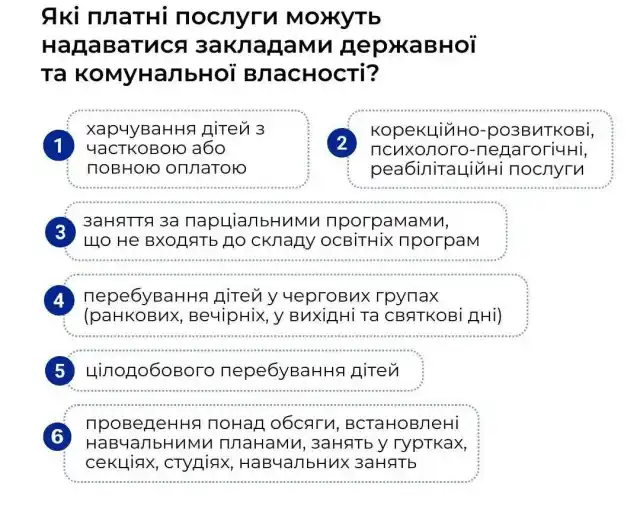 Які платні послуги можуть надаватися закладами державної та комунальної власності?

1 харчування дітей з частковою або повною оплатою

2 корекційно-розвиткові, психолого-педагогічні, реабілітаційні послуги

3 заняття за парціальними програмами, що не входять до складу освітніх програм

4 перебування дітей у чергових групах (ранкових, вечірніх, у вихідні та святкові дні)

5 цілодобового перебування дітей

6 проведення понад обсяги, встановлені навчальними планами, занять у гуртках, секціях, студіях, навчальних занять